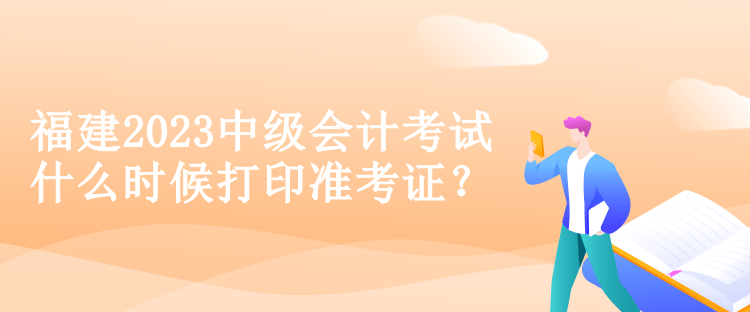 福建2023中级会计考试什么时候打印准考证？